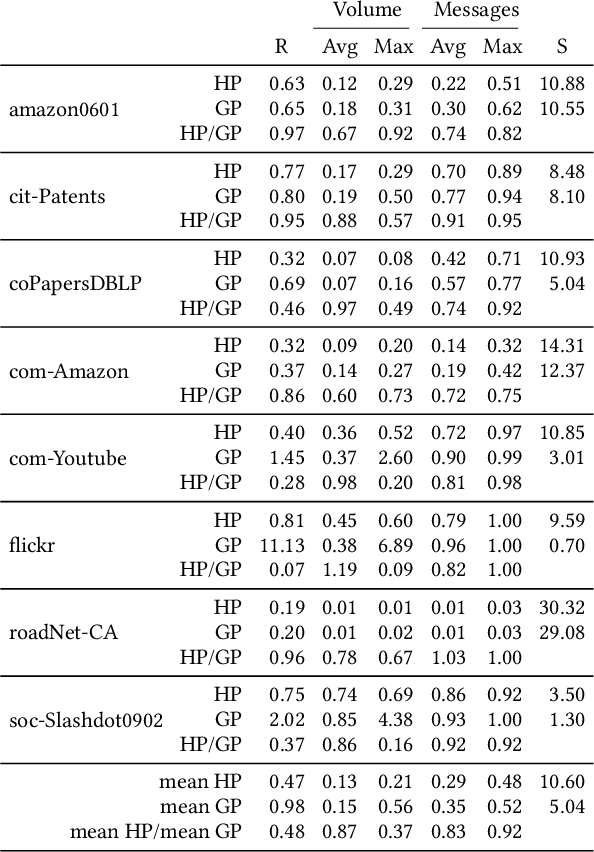 | | | R | Volume Avg | Volume Max | Messages Avg | Messages Max | S |
|---|---|---|---|---|---|---|---|
| amazon0601 | HP | 0.63 | 0.12 | 0.29 | 0.22 | 0.51 | 10.88 |
| | GP | 0.65 | 0.18 | 0.31 | 0.30 | 0.62 | 10.55 |
| | HP/GP | 0.97 | 0.67 | 0.92 | 0.74 | 0.82 | |
| cit-Patents | HP | 0.77 | 0.17 | 0.29 | 0.70 | 0.89 | 8.48 |
| | GP | 0.80 | 0.19 | 0.50 | 0.77 | 0.94 | 8.10 |
| | HP/GP | 0.95 | 0.88 | 0.57 | 0.91 | 0.95 | |
| coPapersDBLP | HP | 0.32 | 0.07 | 0.08 | 0.42 | 0.71 | 10.93 |
| | GP | 0.69 | 0.07 | 0.16 | 0.57 | 0.77 | 5.04 |
| | HP/GP | 0.46 | 0.97 | 0.49 | 0.74 | 0.92 | |
| com-Amazon | HP | 0.32 | 0.09 | 0.20 | 0.14 | 0.32 | 14.31 |
| | GP | 0.37 | 0.14 | 0.27 | 0.19 | 0.42 | 12.37 |
| | HP/GP | 0.86 | 0.60 | 0.73 | 0.72 | 0.75 | |
| com-Youtube | HP | 0.40 | 0.36 | 0.52 | 0.72 | 0.97 | 10.85 |
| | GP | 1.45 | 0.37 | 2.60 | 0.90 | 0.99 | 3.01 |
| | HP/GP | 0.28 | 0.98 | 0.20 | 0.81 | 0.98 | |
| flickr | HP | 0.81 | 0.45 | 0.60 | 0.79 | 1.00 | 9.59 |
| | GP | 11.13 | 0.38 | 6.89 | 0.96 | 1.00 | 0.70 |
| | HP/GP | 0.07 | 1.19 | 0.09 | 0.82 | 1.00 | |
| roadNet-CA | HP | 0.19 | 0.01 | 0.01 | 0.01 | 0.03 | 30.32 |
| | GP | 0.20 | 0.01 | 0.02 | 0.01 | 0.03 | 29.08 |
| | HP/GP | 0.96 | 0.78 | 0.67 | 1.03 | 1.00 | |
| soc-Slashdot0902 | HP | 0.75 | 0.74 | 0.69 | 0.86 | 0.92 | 3.50 |
| | GP | 2.02 | 0.85 | 4.38 | 0.93 | 1.00 | 1.30 |
| | HP/GP | 0.37 | 0.86 | 0.16 | 0.92 | 0.92 | |
| | mean HP | 0.47 | 0.13 | 0.21 | 0.29 | 0.48 | 10.60 |
| | mean GP | 0.98 | 0.15 | 0.56 | 0.35 | 0.52 | 5.04 |
| | mean HP/mean GP | 0.48 | 0.87 | 0.37 | 0.83 | 0.92 | |